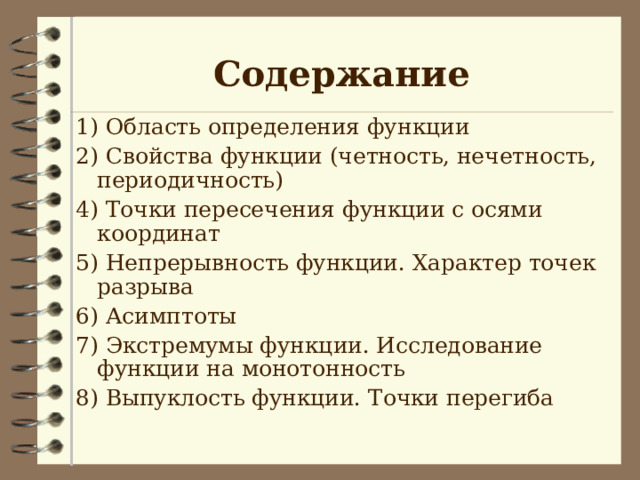 Содержание

1) Область определения функции
2) Свойства функции (четность, нечетность, периодичность)
4) Точки пересечения функции с осями координат
5) Непрерывность функции. Характер точек разрыва
6) Асимптоты
7) Экстремумы функции. Исследование функции на монотонность
8) Выпуклость функции. Точки перегиба